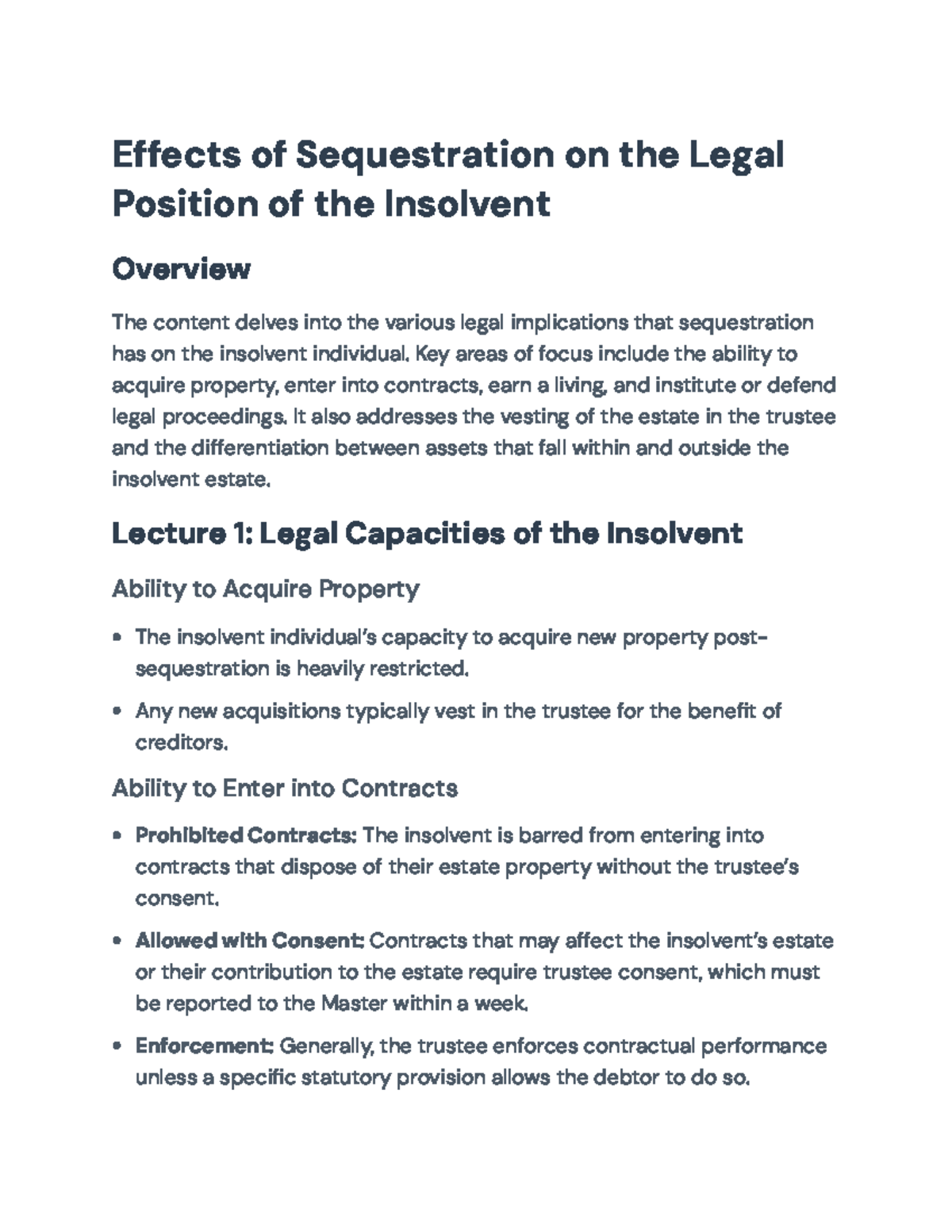 Effects of Sequestration on the Legal Position of the Insolvent

Overview

The content delves into the various legal implications that sequestration has on the insolvent individual. Key areas of focus include the ability to acquire property, enter into contracts, earn a living, and institute or defend legal proceedings. It also addresses the vesting of the estate in the trustee and the differentiation between assets that fall within and outside the insolvent estate.

Lecture 1: Legal Capacities of the Insolvent

Ability to Acquire Property

• The insolvent individual's capacity to acquire new property post-sequestration is heavily restricted.

• Any new acquisitions typically vest in the trustee for the benefit of creditors.

Ability to Enter into Contracts

• Prohibited Contracts: The insolvent is barred from entering into contracts that dispose of their estate property without the trustee's consent.

• Allowed with Consent: Contracts that may affect the insolvent's estate or their contribution to the estate require trustee consent, which must be reported to the Master within a week.

• Enforcement: Generally, the trustee enforces contractual performance unless a specific statutory provision allows the debtor to do so.